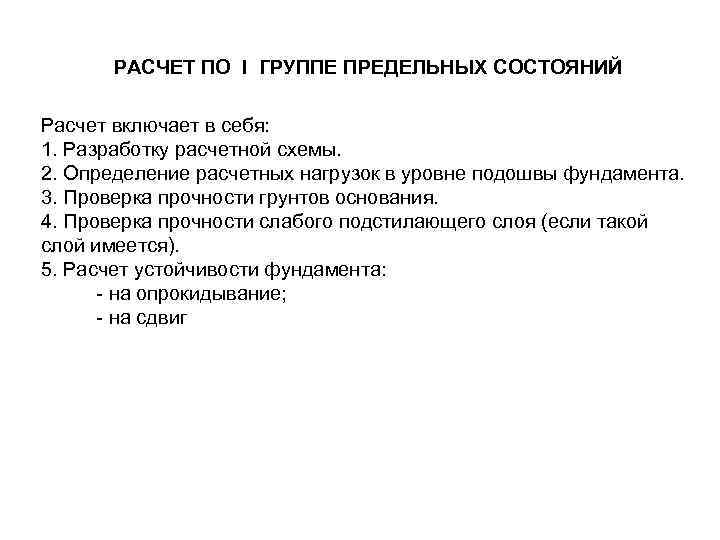 РАСЧЕТ ПО I ГРУППЕ ПРЕДЕЛЬНЫХ СОСТОЯНИЙ

Расчет включает в себя:
1. Разработку расчетной схемы.
2. Определение расчетных нагрузок в уровне подошвы фундамента.
3. Проверка прочности грунтов основания.
4. Проверка прочности слабого подстилающего слоя (если такой слой имеется).
5. Расчет устойчивости фундамента:
- на опрокидывание;
- на сдвиг